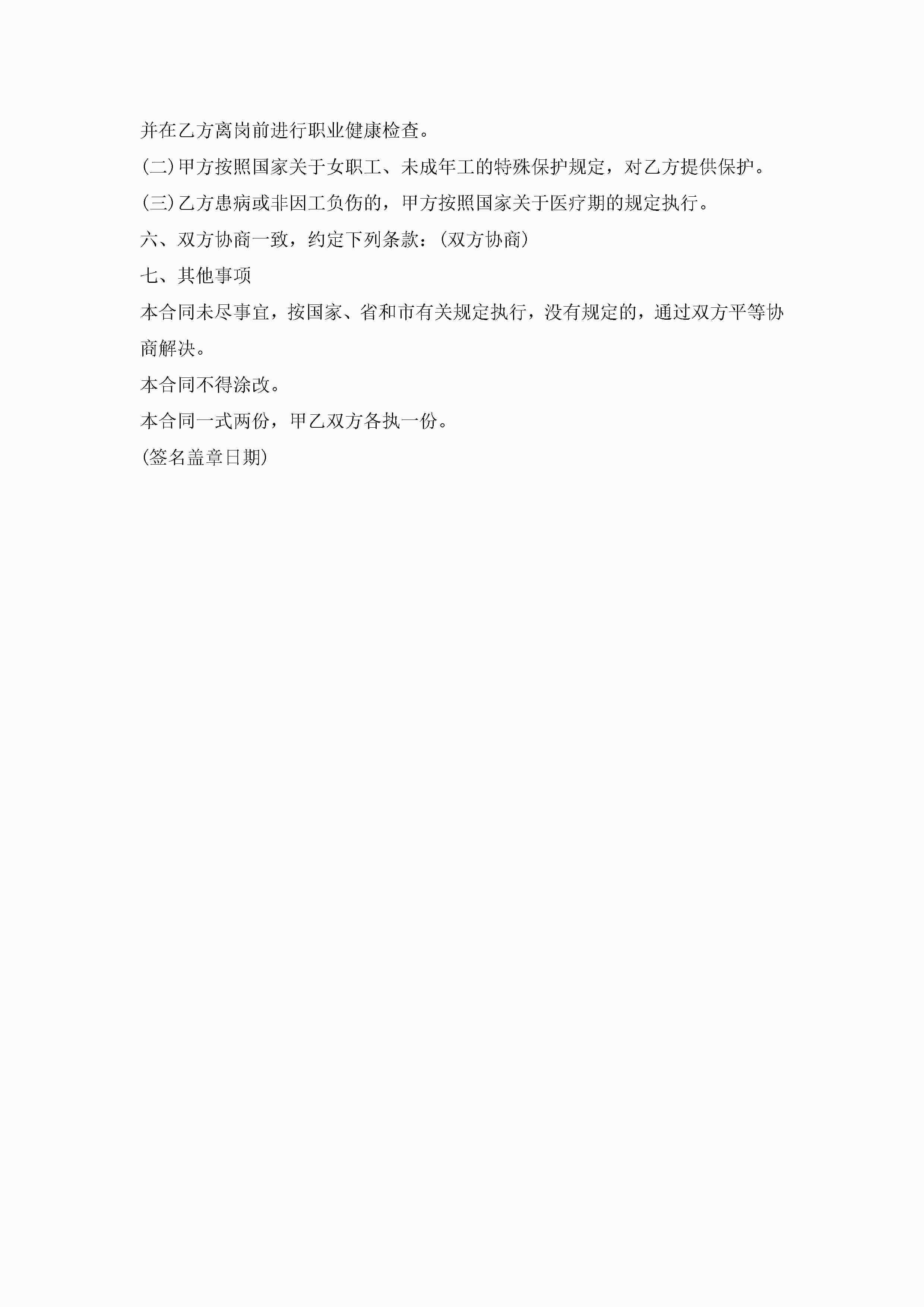 并在乙方离岗前进行职业健康检查。

(二)甲方按照国家关于女职工、未成年工的特殊保护规定，对乙方提供保护。

(三)乙方患病或非因工负伤的，甲方按照国家关于医疗期的规定执行。

六、双方协商一致，约定下列条款：(双方协商)

七、其他事项

本合同未尽事宜，按国家、省和市有关规定执行，没有规定的，通过双方平等协商解决。

本合同不得涂改。

本合同一式两份，甲乙双方各执一份。

(签名盖章日期)